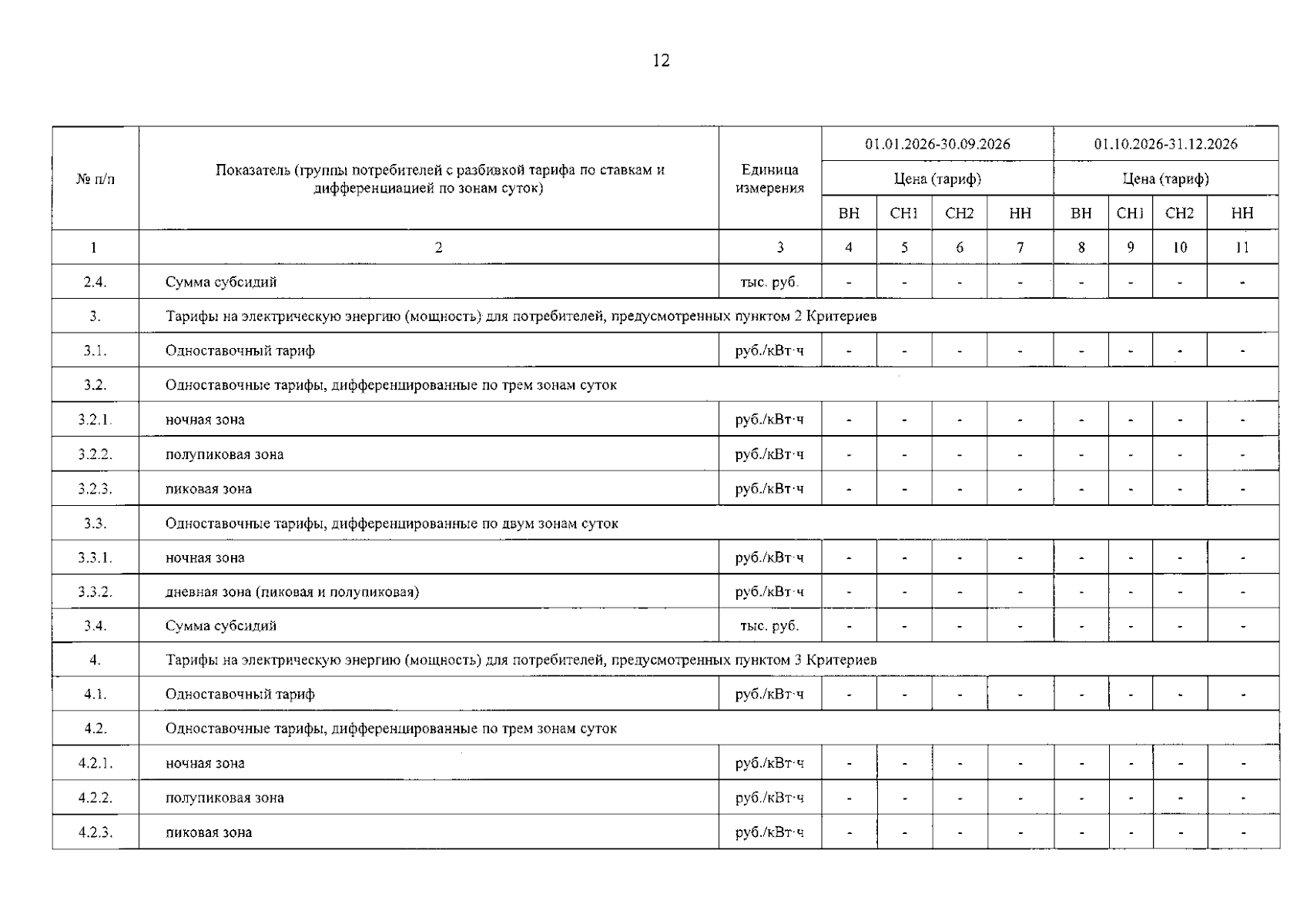 12

| № п/п | Показатель (группы потребителей с разбивкой тарифа по ставкам и дифференциацией по зонам суток) | Единица измерения | 01.01.2026-30.09.2026 | | | | 01.10.2026-31.12.2026 | | | |
|---|---|---|---|---|---|---|---|---|---|---|
| | | | Цена (тариф) | | | | Цена (тариф) | | | |
| | | | ВН | СН1 | СН2 | НН | ВН | СН1 | СН2 | НН |
| 1 | 2 | 3 | 4 | 5 | 6 | 7 | 8 | 9 | 10 | 11 |
| 2.4. | Сумма субсидий | тыс. руб. | - | - | - | - | - | - | - | - |
| 3. | Тарифы на электрическую энергию (мощность) для потребителей, предусмотренных пунктом 2 Критериев | | | | | | | | | |
| 3.1. | Одноставочный тариф | руб./кВт·ч | - | - | - | - | - | - | - | - |
| 3.2. | Одноставочные тарифы, дифференцированные по трем зонам суток | | | | | | | | | |
| 3.2.1. | ночная зона | руб./кВт·ч | - | - | - | - | - | - | - | - |
| 3.2.2. | полупиковая зона | руб./кВт·ч | - | - | - | - | - | - | - | - |
| 3.2.3. | пиковая зона | руб./кВт·ч | - | - | - | - | - | - | - | - |
| 3.3. | Одноставочные тарифы, дифференцированные по двум зонам суток | | | | | | | | | |
| 3.3.1. | ночная зона | руб./кВт·ч | - | - | - | - | - | - | - | - |
| 3.3.2. | дневная зона (пиковая и полупиковая) | руб./кВт·ч | - | - | - | - | - | - | - | - |
| 3.4. | Сумма субсидий | тыс. руб. | - | - | - | - | - | - | - | - |
| 4. | Тарифы на электрическую энергию (мощность) для потребителей, предусмотренных пунктом 3 Критериев | | | | | | | | | |
| 4.1. | Одноставочный тариф | руб./кВт·ч | - | - | - | - | - | - | - | - |
| 4.2. | Одноставочные тарифы, дифференцированные по трем зонам суток | | | | | | | | | |
| 4.2.1. | ночная зона | руб./кВт·ч | - | - | - | - | - | - | - | - |
| 4.2.2. | полупиковая зона | руб./кВт·ч | - | - | - | - | - | - | - | - |
| 4.2.3. | пиковая зона | руб./кВт·ч | - | - | - | - | - | - | - | - |